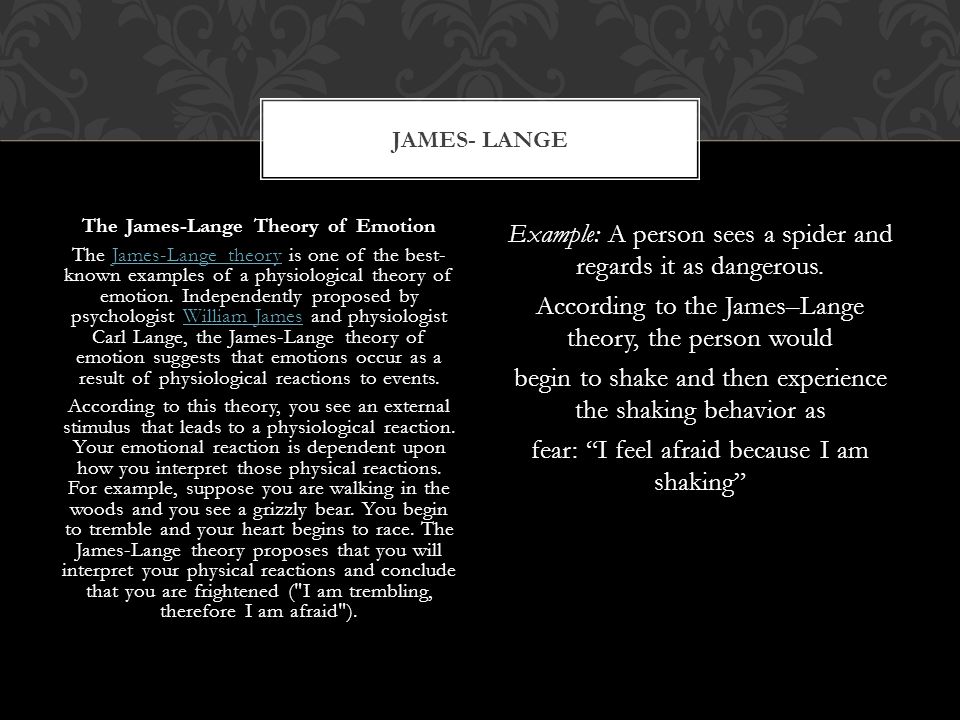 JAMES- LANGE

The James-Lange Theory of Emotion

The James-Lange theory is one of the best-known examples of a physiological theory of emotion. Independently proposed by psychologist William James and physiologist Carl Lange, the James-Lange theory of emotion suggests that emotions occur as a result of physiological reactions to events.

According to this theory, you see an external stimulus that leads to a physiological reaction. Your emotional reaction is dependent upon how you interpret those physical reactions. For example, suppose you are walking in the woods and you see a grizzly bear. You begin to tremble and your heart begins to race. The James-Lange theory proposes that you will interpret your physical reactions and conclude that you are frightened ("I am trembling, therefore I am afraid").

Example: A person sees a spider and regards it as dangerous.

According to the James–Lange theory, the person would

begin to shake and then experience the shaking behavior as

fear: “I feel afraid because I am shaking”